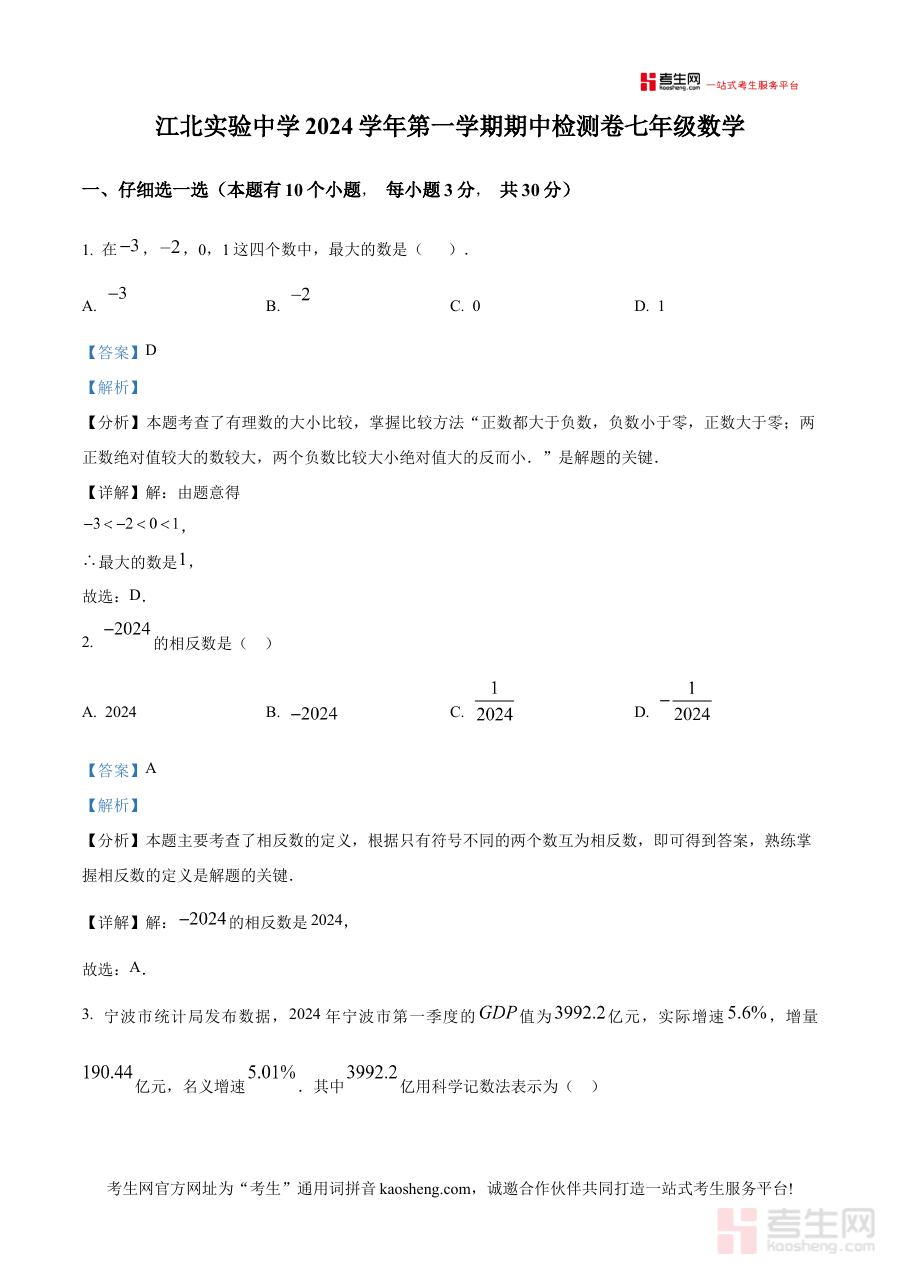 考生网 kaosheng.com 一站式考生服务平台

江北实验中学 2024 学年第一学期期中检测卷七年级数学

一、仔细选一选（本题有 10 个小题， 每小题 3 分， 共 30 分）

1. 在 $-3$，$-2$，0，1 这四个数中，最大的数是（　）.

A. $-3$　　B. $-2$　　C. 0　　D. 1

【答案】D

【解析】

【分析】本题考查了有理数的大小比较，掌握比较方法“正数都大于负数，负数小于零，正数大于零；两正数绝对值较大的数较大，两个负数比较大小绝对值大的反而小．”是解题的关键．

【详解】解：由题意得

$-3<-2<0<1$，

$\therefore$ 最大的数是 $1$，

故选：D.

2. $-2024$ 的相反数是（　）

A. 2024　　B. $-2024$　　C. $\frac{1}{2024}$　　D. $-\frac{1}{2024}$

【答案】A

【解析】

【分析】本题主要考查了相反数的定义，根据只有符号不同的两个数互为相反数，即可得到答案，熟练掌握相反数的定义是解题的关键．

【详解】解：$-2024$ 的相反数是 2024，

故选：A．

3. 宁波市统计局发布数据，2024 年宁波市第一季度的 $GDP$ 值为 $3992.2$ 亿元，实际增速 $5.6\%$，增量 $190.44$ 亿元，名义增速 $5.01\%$．其中 $3992.2$ 亿用科学记数法表示为（　）

考生网官方网址为“考生”通用词拼音 kaosheng.com，诚邀合作伙伴共同打造一站式考生服务平台!

考生网 kaosheng.com